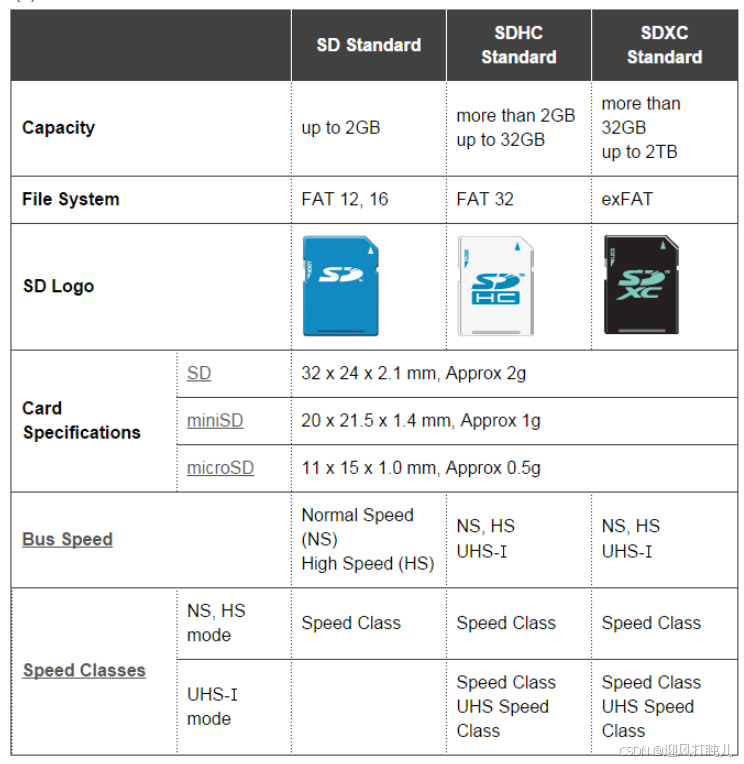 | | | SD Standard | SDHC Standard | SDXC Standard |
|---|---|---|---|---|
| Capacity | | up to 2GB | more than 2GB up to 32GB | more than 32GB up to 2TB |
| File System | | FAT 12, 16 | FAT 32 | exFAT |
| SD Logo | | SD | SD HC | SD XC |
| Card Specifications | SD | 32 x 24 x 2.1 mm, Approx 2g | | |
| | miniSD | 20 x 21.5 x 1.4 mm, Approx 1g | | |
| | microSD | 11 x 15 x 1.0 mm, Approx 0.5g | | |
| Bus Speed | | Normal Speed (NS) High Speed (HS) | NS, HS UHS-I | NS, HS UHS-I |
| Speed Classes | NS, HS mode | Speed Class | Speed Class | Speed Class |
| | UHS-I mode | | Speed Class UHS Speed Class | Speed Class UHS Speed Class |

CSDN @迎风打盹儿